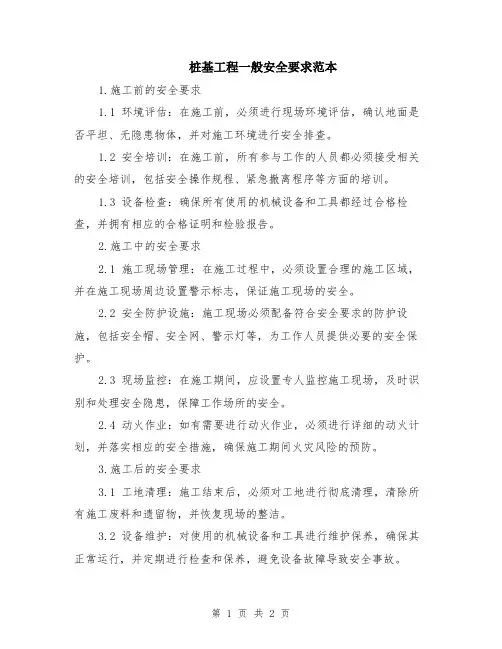 桩基工程一般安全要求范本

1.施工前的安全要求

1.1 环境评估：在施工前，必须进行现场环境评估，确认地面是否平坦、无隐患物体，并对施工环境进行安全排查。

1.2 安全培训：在施工前，所有参与工作的人员都必须接受相关的安全培训，包括安全操作规程、紧急撤离程序等方面的培训。

1.3 设备检查：确保所有使用的机械设备和工具都经过合格检查，并拥有相应的合格证明和检验报告。

2.施工中的安全要求

2.1 施工现场管理：在施工过程中，必须设置合理的施工区域，并在施工现场周边设置警示标志，保证施工现场的安全。

2.2 安全防护设施：施工现场必须配备符合安全要求的防护设施，包括安全帽、安全网、警示灯等，为工作人员提供必要的安全保护。

2.3 现场监控：在施工期间，应设置专人监控施工现场，及时识别和处理安全隐患，保障工作场所的安全。

2.4 动火作业：如有需要进行动火作业，必须进行详细的动火计划，并落实相应的安全措施，确保施工期间火灾风险的预防。

3.施工后的安全要求

3.1 工地清理：施工结束后，必须对工地进行彻底清理，清除所有施工废料和遗留物，并恢复现场的整洁。

3.2 设备维护：对使用的机械设备和工具进行维护保养，确保其正常运行，并定期进行检查和保养，避免设备故障导致安全事故。

第 1 页 共 2 页